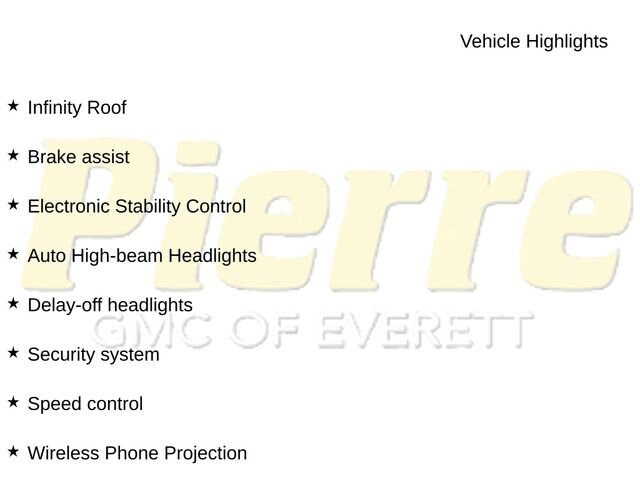 Vehicle Highlights

★ Infinity Roof

★ Brake assist

★ Electronic Stability Control

★ Auto High-beam Headlights

★ Delay-off headlights

★ Security system

★ Speed control

★ Wireless Phone Projection

Pierre
GMC OF EVERETT